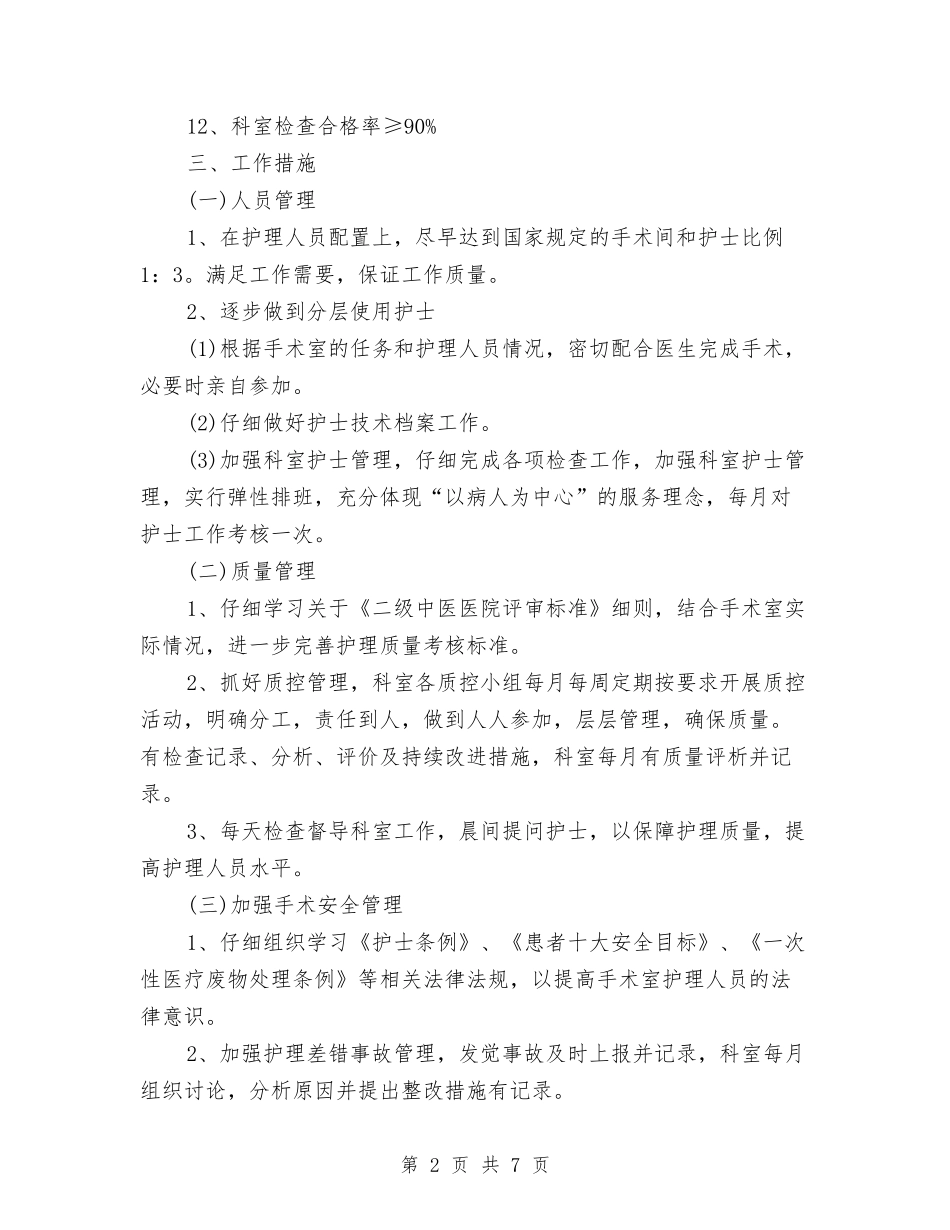 12、科室检查合格率≥90%

三、工作措施

(一)人员管理

1、在护理人员配置上，尽早达到国家规定的手术间和护士比例1：3。满足工作需要，保证工作质量。

2、逐步做到分层使用护士

(1)根据手术室的任务和护理人员情况，密切配合医生完成手术，必要时亲自参加。

(2)仔细做好护士技术档案工作。

(3)加强科室护士管理，仔细完成各项检查工作，加强科室护士管理，实行弹性排班，充分体现“以病人为中心”的服务理念，每月对护士工作考核一次。

(二)质量管理

1、仔细学习关于《二级中医医院评审标准》细则，结合手术室实际情况，进一步完善护理质量考核标准。

2、抓好质控管理，科室各质控小组每月每周定期按要求开展质控活动，明确分工，责任到人，做到人人参加，层层管理，确保质量。有检查记录、分析、评价及持续改进措施，科室每月有质量评析并记录。

3、每天检查督导科室工作，晨间提问护士，以保障护理质量，提高护理人员水平。

(三)加强手术安全管理

1、仔细组织学习《护士条例》、《患者十大安全目标》、《一次性医疗废物处理条例》等相关法律法规，以提高手术室护理人员的法律意识。

2、加强护理差错事故管理，发觉事故及时上报并记录，科室每月组织讨论，分析原因并提出整改措施有记录。

第 2 页 共 7 页